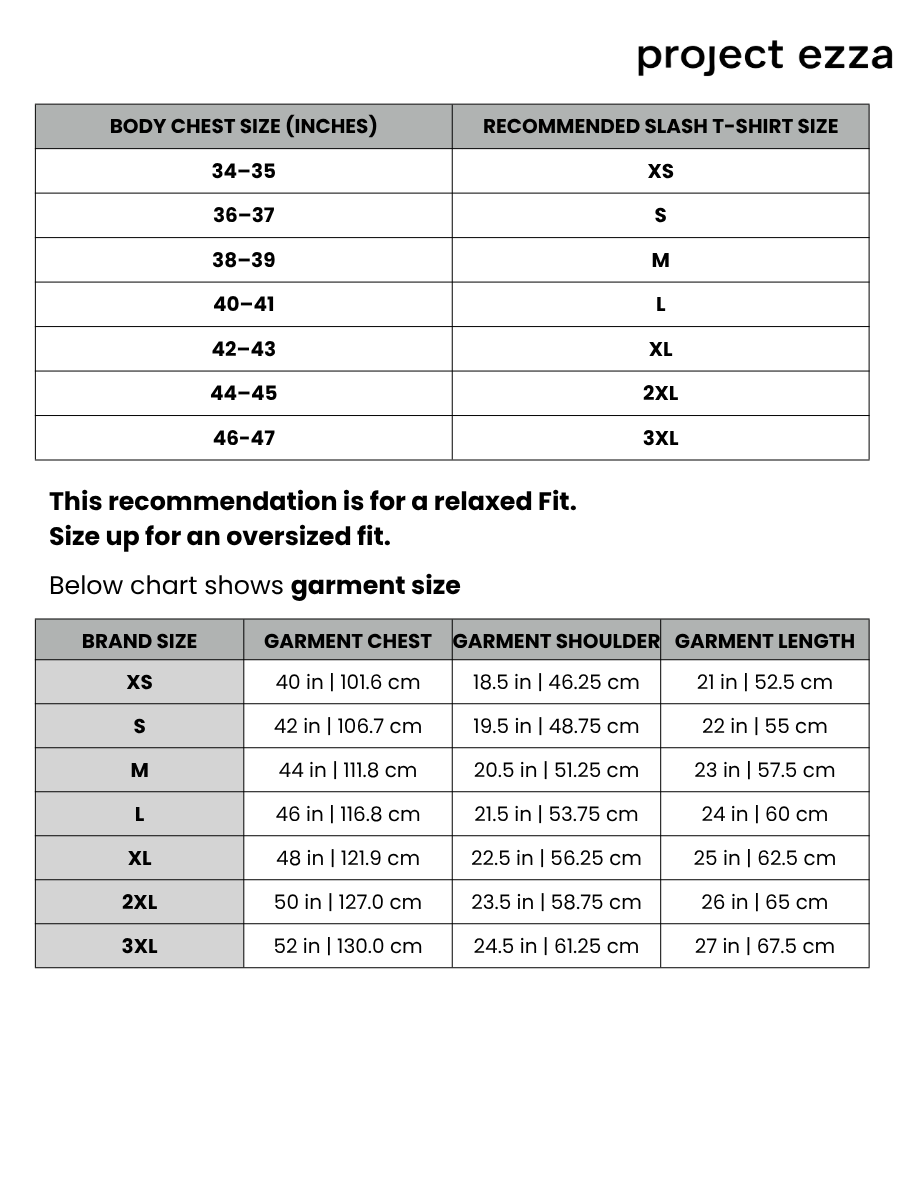 project ezza

| BODY CHEST SIZE (INCHES) | RECOMMENDED SLASH T-SHIRT SIZE |
|---|---|
| 34–35 | XS |
| 36–37 | S |
| 38–39 | M |
| 40–41 | L |
| 42–43 | XL |
| 44–45 | 2XL |
| 46-47 | 3XL |

This recommendation is for a relaxed Fit.
Size up for an oversized fit.

Below chart shows garment size

| BRAND SIZE | GARMENT CHEST | GARMENT SHOULDER | GARMENT LENGTH |
|---|---|---|---|
| XS | 40 in \| 101.6 cm | 18.5 in \| 46.25 cm | 21 in \| 52.5 cm |
| S | 42 in \| 106.7 cm | 19.5 in \| 48.75 cm | 22 in \| 55 cm |
| M | 44 in \| 111.8 cm | 20.5 in \| 51.25 cm | 23 in \| 57.5 cm |
| L | 46 in \| 116.8 cm | 21.5 in \| 53.75 cm | 24 in \| 60 cm |
| XL | 48 in \| 121.9 cm | 22.5 in \| 56.25 cm | 25 in \| 62.5 cm |
| 2XL | 50 in \| 127.0 cm | 23.5 in \| 58.75 cm | 26 in \| 65 cm |
| 3XL | 52 in \| 130.0 cm | 24.5 in \| 61.25 cm | 27 in \| 67.5 cm |